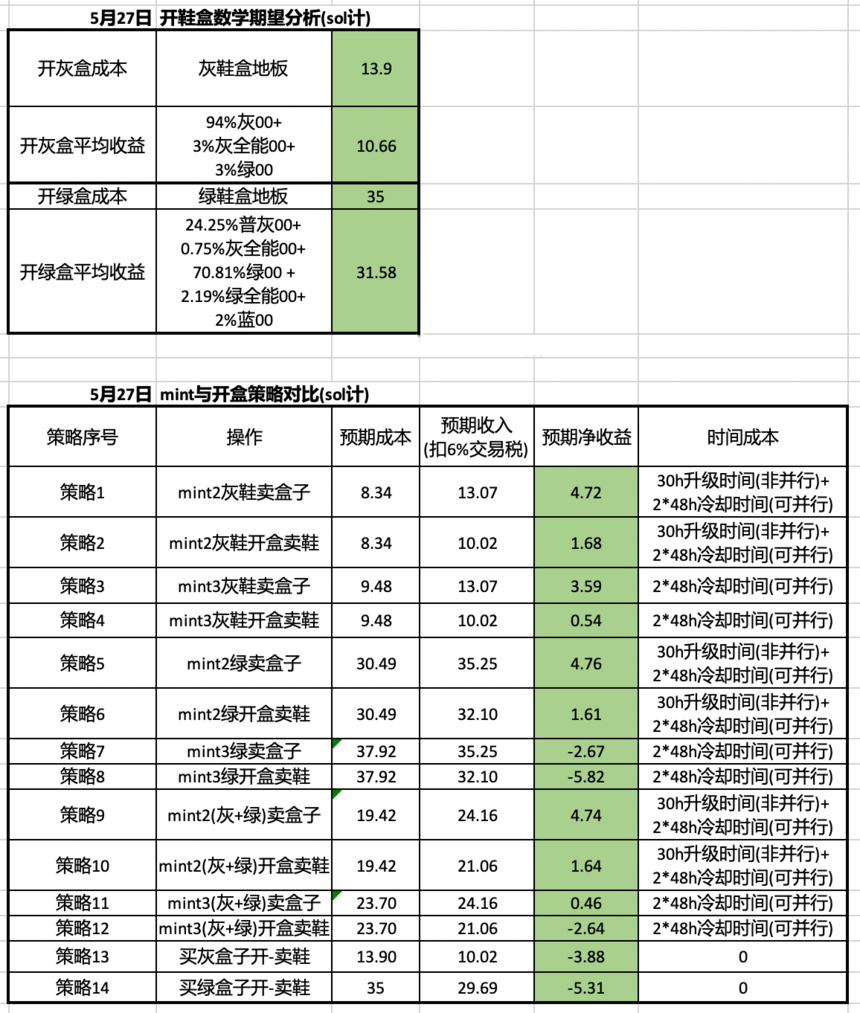 5月27日 开鞋盒数学期望分析(sol计)

| 开灰盒成本 | 灰鞋盒地板 | 13.9 |
|---|---|---|
| 开灰盒平均收益 | 94%灰00+ 3%灰全能00+ 3%绿00 | 10.66 |
| 开绿盒成本 | 绿鞋盒地板 | 35 |
| 开绿盒平均收益 | 24.25%普灰00+ 0.75%灰全能00+ 70.81%绿00 + 2.19%绿全能00+ 2%蓝00 | 31.58 |

5月27日 mint与开盒策略对比(sol计)

| 策略序号 | 操作 | 预期成本 | 预期收入 (扣6%交易税) | 预期净收益 | 时间成本 |
|---|---|---|---|---|---|
| 策略1 | mint2灰鞋卖盒子 | 8.34 | 13.07 | 4.72 | 30h升级时间(非并行)+ 2*48h冷却时间(可并行) |
| 策略2 | mint2灰鞋开盒卖鞋 | 8.34 | 10.02 | 1.68 | 30h升级时间(非并行)+ 2*48h冷却时间(可并行) |
| 策略3 | mint3灰鞋卖盒子 | 9.48 | 13.07 | 3.59 | 2*48h冷却时间(可并行) |
| 策略4 | mint3灰鞋开盒卖鞋 | 9.48 | 10.02 | 0.54 | 2*48h冷却时间(可并行) |
| 策略5 | mint2绿卖盒子 | 30.49 | 35.25 | 4.76 | 30h升级时间(非并行)+ 2*48h冷却时间(可并行) |
| 策略6 | mint2绿开盒卖鞋 | 30.49 | 32.10 | 1.61 | 30h升级时间(非并行)+ 2*48h冷却时间(可并行) |
| 策略7 | mint3绿卖盒子 | 37.92 | 35.25 | -2.67 | 2*48h冷却时间(可并行) |
| 策略8 | mint3绿开盒卖鞋 | 37.92 | 32.10 | -5.82 | 2*48h冷却时间(可并行) |
| 策略9 | mint2(灰+绿)卖盒子 | 19.42 | 24.16 | 4.74 | 30h升级时间(非并行)+ 2*48h冷却时间(可并行) |
| 策略10 | mint2(灰+绿)开盒卖鞋 | 19.42 | 21.06 | 1.64 | 30h升级时间(非并行)+ 2*48h冷却时间(可并行) |
| 策略11 | mint3(灰+绿)卖盒子 | 23.70 | 24.16 | 0.46 | 2*48h冷却时间(可并行) |
| 策略12 | mint3(灰+绿)开盒卖鞋 | 23.70 | 21.06 | -2.64 | 2*48h冷却时间(可并行) |
| 策略13 | 买灰盒子开-卖鞋 | 13.90 | 10.02 | -3.88 | 0 |
| 策略14 | 买绿盒子开-卖鞋 | 35 | 29.69 | -5.31 | 0 |